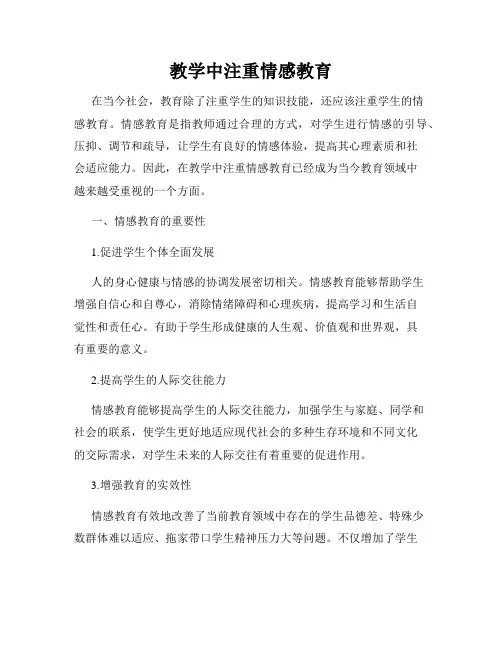 教学中注重情感教育

在当今社会，教育除了注重学生的知识技能，还应该注重学生的情感教育。情感教育是指教师通过合理的方式，对学生进行情感的引导、压抑、调节和疏导，让学生有良好的情感体验，提高其心理素质和社会适应能力。因此，在教学中注重情感教育已经成为当今教育领域中越来越受重视的一个方面。

一、情感教育的重要性

1.促进学生个体全面发展

人的身心健康与情感的协调发展密切相关。情感教育能够帮助学生增强自信心和自尊心，消除情绪障碍和心理疾病，提高学习和生活自觉性和责任心。有助于学生形成健康的人生观、价值观和世界观，具有重要的意义。

2.提高学生的人际交往能力

情感教育能够提高学生的人际交往能力，加强学生与家庭、同学和社会的联系，使学生更好地适应现代社会的多种生存环境和不同文化的交际需求，对学生未来的人际交往有着重要的促进作用。

3.增强教育的实效性

情感教育有效地改善了当前教育领域中存在的学生品德差、特殊少数群体难以适应、拖家带口学生精神压力大等问题。不仅增加了学生